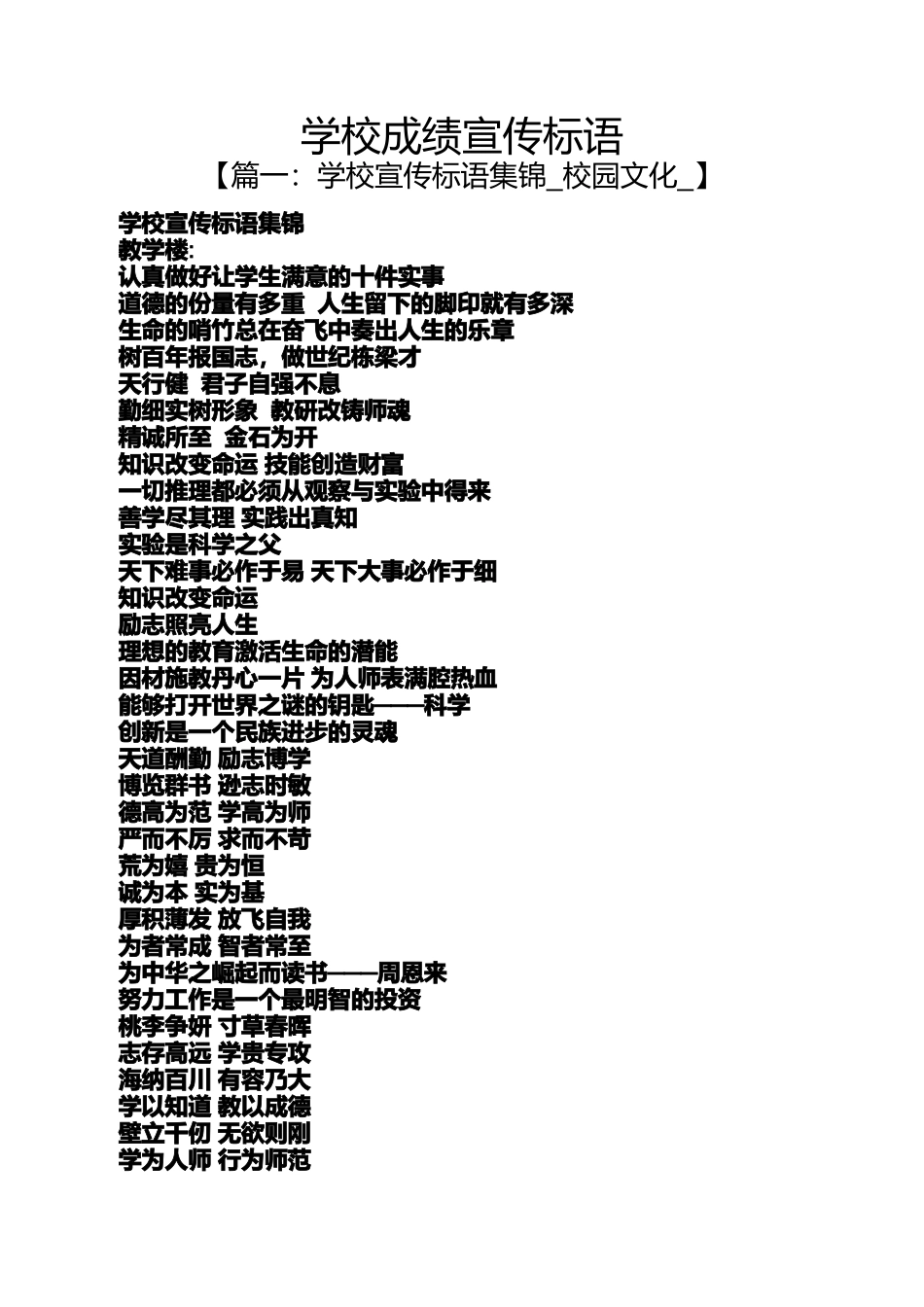 学校成绩宣传标语
【篇一：学校宣传标语集锦_校园文化_】

学校宣传标语集锦
教学楼:
认真做好让学生满意的十件实事
道德的份量有多重 人生留下的脚印就有多深
生命的哨竹总在奋飞中奏出人生的乐章
树百年报国志，做世纪栋梁才
天行健 君子自强不息
勤细实树形象 教研改铸师魂
精诚所至 金石为开
知识改变命运 技能创造财富
一切推理都必须从观察与实验中得来
善学尽其理 实践出真知
实验是科学之父
天下难事必作于易 天下大事必作于细
知识改变命运
励志照亮人生
理想的教育激活生命的潜能
因材施教丹心一片 为人师表满腔热血
能够打开世界之谜的钥匙——科学
创新是一个民族进步的灵魂
天道酬勤 励志博学
博览群书 逊志时敏
德高为范 学高为师
严而不厉 求而不苛
荒为嬉 贵为恒
诚为本 实为基
厚积薄发 放飞自我
为者常成 智者常至
为中华之崛起而读书——周恩来
努力工作是一个最明智的投资
桃李争妍 寸草春晖
志存高远 学贵专攻
海纳百川 有容乃大
学以知道 教以成德
壁立千仞 无欲则刚
学为人师 行为师范